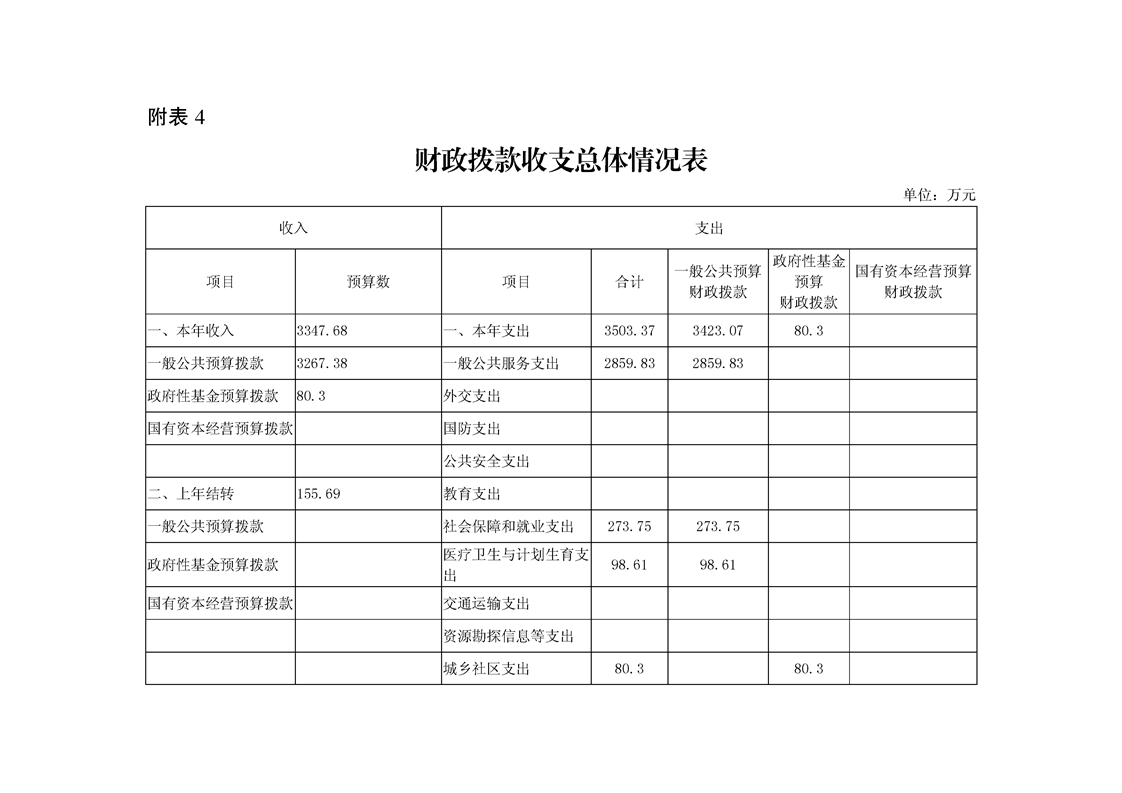 附表 4

财政拨款收支总体情况表

单位：万元

| 收入 | | 支出 | | | | |
|---|---|---|---|---|---|---|
| 项目 | 预算数 | 项目 | 合计 | 一般公共预算财政拨款 | 政府性基金预算财政拨款 | 国有资本经营预算财政拨款 |
| 一、本年收入 | 3347.68 | 一、本年支出 | 3503.37 | 3423.07 | 80.3 | |
| 一般公共预算拨款 | 3267.38 | 一般公共服务支出 | 2859.83 | 2859.83 | | |
| 政府性基金预算拨款 | 80.3 | 外交支出 | | | | |
| 国有资本经营预算拨款 | | 国防支出 | | | | |
| | | 公共安全支出 | | | | |
| 二、上年结转 | 155.69 | 教育支出 | | | | |
| 一般公共预算拨款 | | 社会保障和就业支出 | 273.75 | 273.75 | | |
| 政府性基金预算拨款 | | 医疗卫生与计划生育支出 | 98.61 | 98.61 | | |
| 国有资本经营预算拨款 | | 交通运输支出 | | | | |
| | | 资源勘探信息等支出 | | | | |
| | | 城乡社区支出 | 80.3 | | 80.3 | |